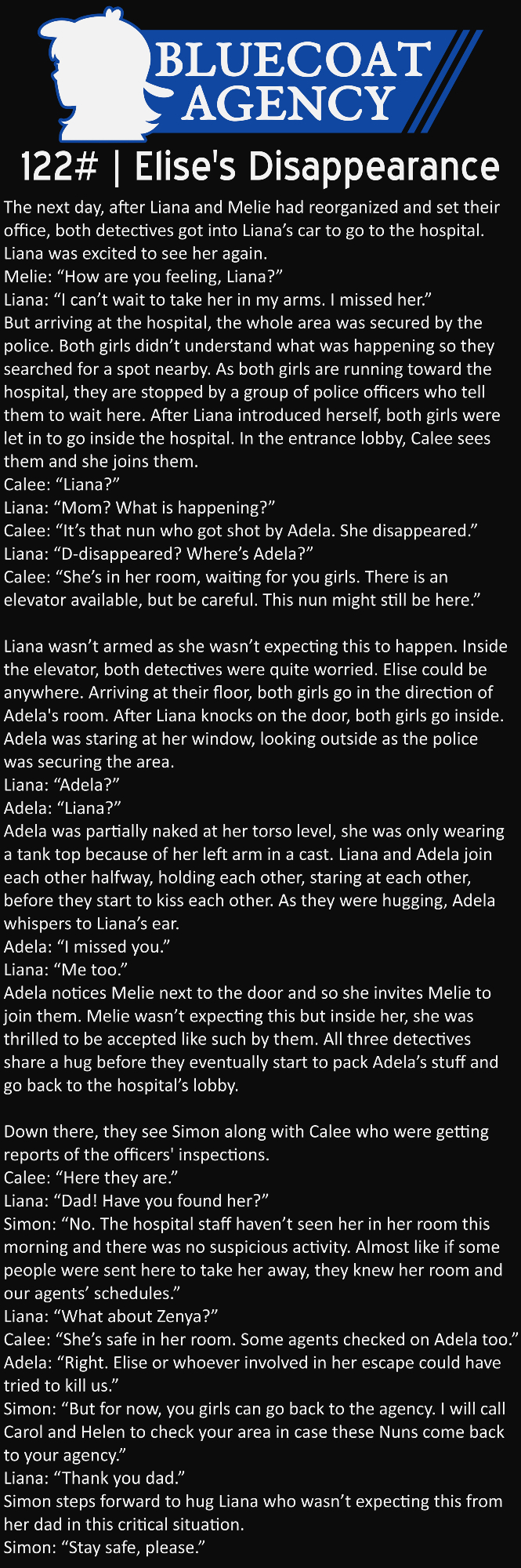 BLUECOAT AGENCY

122# | Elise's Disappearance

The next day, after Liana and Melie had reorganized and set their office, both detectives got into Liana's car to go to the hospital. Liana was excited to see her again.
Melie: "How are you feeling, Liana?"
Liana: "I can't wait to take her in my arms. I missed her."
But arriving at the hospital, the whole area was secured by the police. Both girls didn't understand what was happening so they searched for a spot nearby. As both girls are running toward the hospital, they are stopped by a group of police officers who tell them to wait here. After Liana introduced herself, both girls were let in to go inside the hospital. In the entrance lobby, Calee sees them and she joins them.
Calee: "Liana?"
Liana: "Mom? What is happening?"
Calee: "It's that nun who got shot by Adela. She disappeared."
Liana: "D-disappeared? Where's Adela?"
Calee: "She's in her room, waiting for you girls. There is an elevator available, but be careful. This nun might still be here."

Liana wasn't armed as she wasn't expecting this to happen. Inside the elevator, both detectives were quite worried. Elise could be anywhere. Arriving at their floor, both girls go in the direction of Adela's room. After Liana knocks on the door, both girls go inside. Adela was staring at her window, looking outside as the police was securing the area.
Liana: "Adela?"
Adela: "Liana?"
Adela was partially naked at her torso level, she was only wearing a tank top because of her left arm in a cast. Liana and Adela join each other halfway, holding each other, staring at each other, before they start to kiss each other. As they were hugging, Adela whispers to Liana's ear.
Adela: "I missed you."
Liana: "Me too."
Adela notices Melie next to the door and so she invites Melie to join them. Melie wasn't expecting this but inside her, she was thrilled to be accepted like such by them. All three detectives share a hug before they eventually start to pack Adela's stuff and go back to the hospital's lobby.

Down there, they see Simon along with Calee who were getting reports of the officers' inspections.
Calee: "Here they are."
Liana: "Dad! Have you found her?"
Simon: "No. The hospital staff haven't seen her in her room this morning and there was no suspicious activity. Almost like if some people were sent here to take her away, they knew her room and our agents' schedules."
Liana: "What about Zenya?"
Calee: "She's safe in her room. Some agents checked on Adela too."
Adela: "Right. Elise or whoever involved in her escape could have tried to kill us."
Simon: "But for now, you girls can go back to the agency. I will call Carol and Helen to check your area in case these Nuns come back to your agency."
Liana: "Thank you dad."
Simon steps forward to hug Liana who wasn't expecting this from her dad in this critical situation.
Simon: "Stay safe, please."